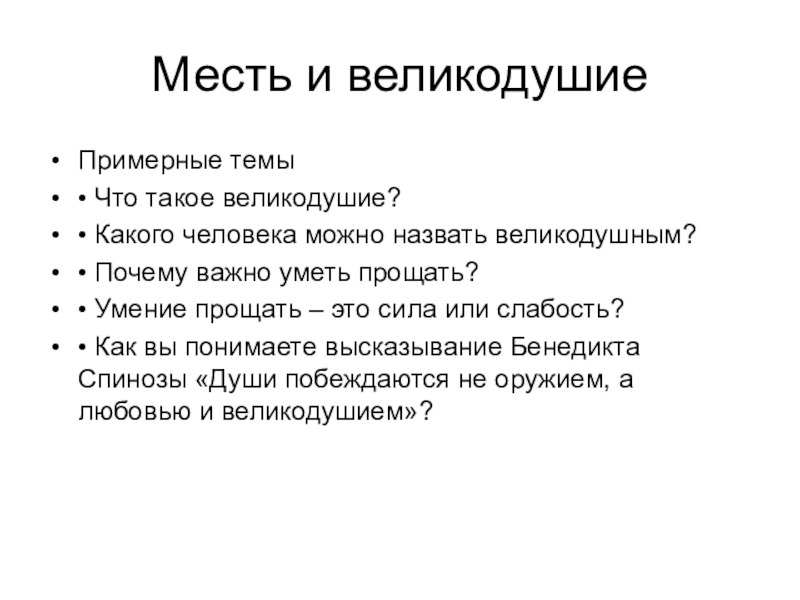 Месть и великодушие

• Примерные темы
• • Что такое великодушие?
• • Какого человека можно назвать великодушным?
• • Почему важно уметь прощать?
• • Умение прощать – это сила или слабость?
• • Как вы понимаете высказывание Бенедикта Спинозы «Души побеждаются не оружием, а любовью и великодушием»?